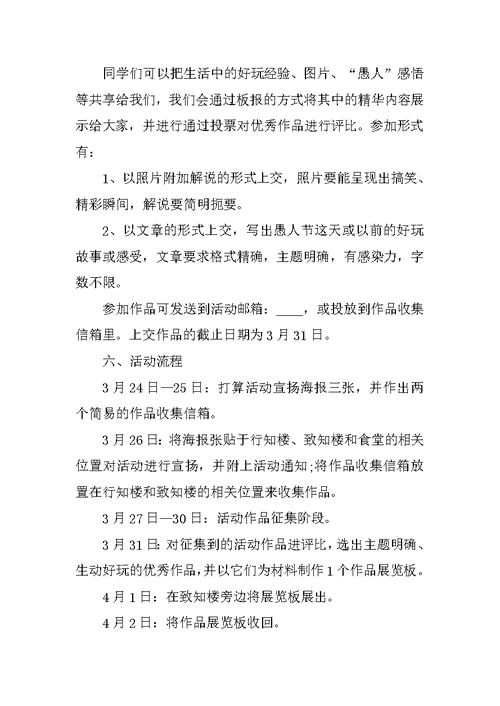 同学们可以把生活中的好玩经验、图片、“愚人”感悟等共享给我们，我们会通过板报的方式将其中的精华内容展示给大家，并进行通过投票对优秀作品进行评比。参加形式有：

1、以照片附加解说的形式上交，照片要能呈现出搞笑、精彩瞬间，解说要简明扼要。

2、以文章的形式上交，写出愚人节这天或以前的好玩故事或感受，文章要求格式精确，主题明确，有感染力，字数不限。

参加作品可发送到活动邮箱：____，或投放到作品收集信箱里。上交作品的截止日期为3月31日。

六、活动流程

3月24日—25日：打算活动宣扬海报三张，并作出两个简易的作品收集信箱。

3月26日：将海报张贴于行知楼、致知楼和食堂的相关位置对活动进行宣扬，并附上活动通知;将作品收集信箱放置在行知楼和致知楼的相关位置来收集作品。

3月27日—30日：活动作品征集阶段。

3月31日：对征集到的活动作品进评比，选出主题明确、生动好玩的优秀作品，并以它们为材料制作1个作品展览板。

4月1日：在致知楼旁边将展览板展出。

4月2日：将作品展览板收回。